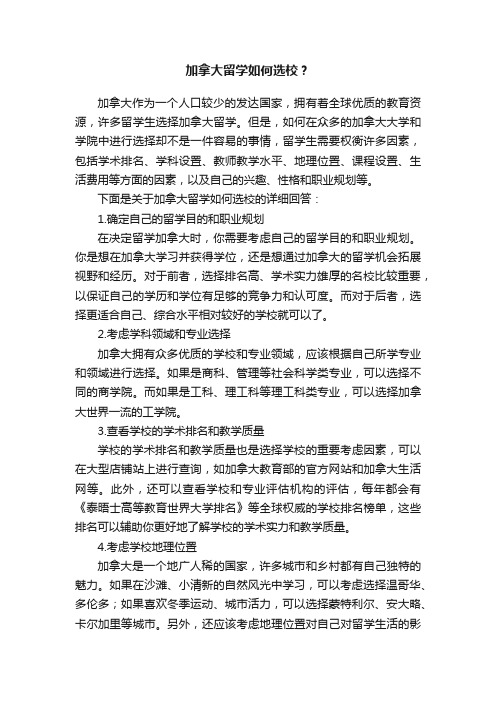 加拿大留学如何选校？

加拿大作为一个人口较少的发达国家，拥有着全球优质的教育资源，许多留学生选择加拿大留学。但是，如何在众多的加拿大大学和学院中进行选择却不是一件容易的事情，留学生需要权衡许多因素，包括学术排名、学科设置、教师教学水平、地理位置、课程设置、生活费用等方面的因素，以及自己的兴趣、性格和职业规划等。

下面是关于加拿大留学如何选校的详细回答：

1.确定自己的留学目的和职业规划

在决定留学加拿大时，你需要考虑自己的留学目的和职业规划。你是想在加拿大学习并获得学位，还是想通过加拿大的留学机会拓展视野和经历。对于前者，选择排名高、学术实力雄厚的名校比较重要，以保证自己的学历和学位有足够的竞争力和认可度。而对于后者，选择更适合自己、综合水平相对较好的学校就可以了。

2.考虑学科领域和专业选择

加拿大拥有众多优质的学校和专业领域，应该根据自己所学专业和领域进行选择。如果是商科、管理等社会科学类专业，可以选择不同的商学院。而如果是工科、理工科等理工科类专业，可以选择加拿大世界一流的工学院。

3.查看学校的学术排名和教学质量

学校的学术排名和教学质量也是选择学校的重要考虑因素，可以在大型店铺站上进行查询，如加拿大教育部的官方网站和加拿大生活网等。此外，还可以查看学校和专业评估机构的评估，每年都会有《泰晤士高等教育世界大学排名》等全球权威的学校排名榜单，这些排名可以辅助你更好地了解学校的学术实力和教学质量。

4.考虑学校地理位置

加拿大是一个地广人稀的国家，许多城市和乡村都有自己独特的魅力。如果在沙滩、小清新的自然风光中学习，可以考虑选择温哥华、多伦多；如果喜欢冬季运动、城市活力，可以选择蒙特利尔、安大略、卡尔加里等城市。另外，还应该考虑地理位置对自己对留学生活的影